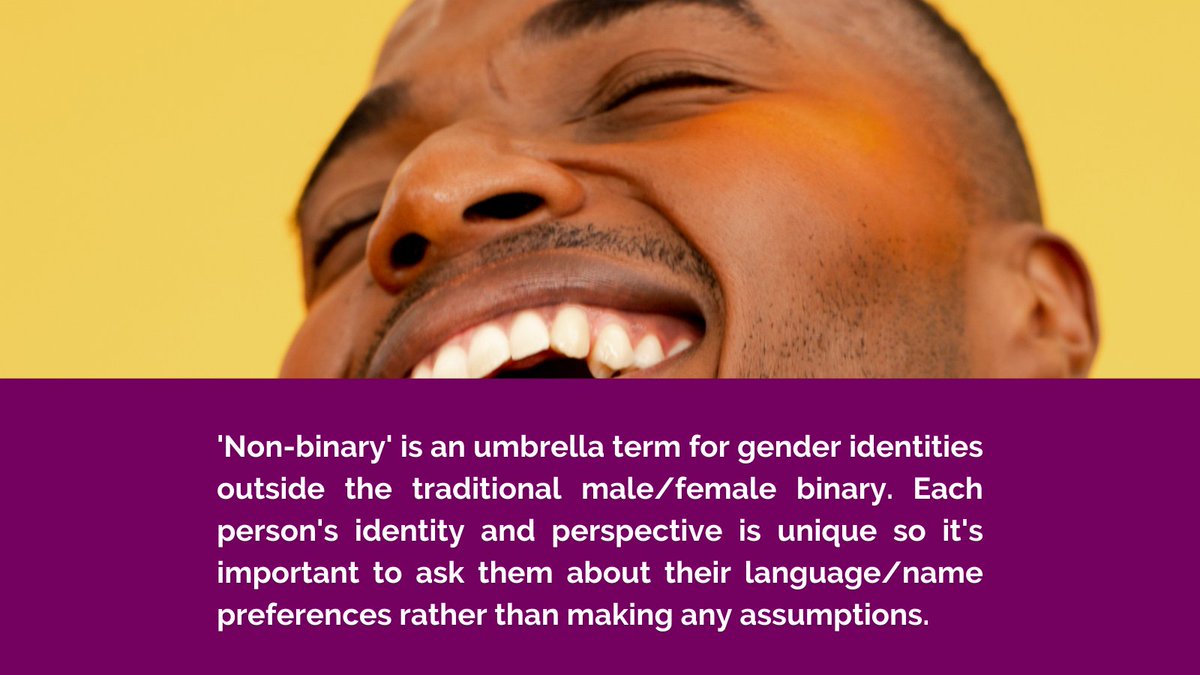 'Non-binary' is an umbrella term for gender identities outside the traditional male/female binary. Each person's identity and perspective is unique so it's important to ask them about their language/name preferences rather than making any assumptions.